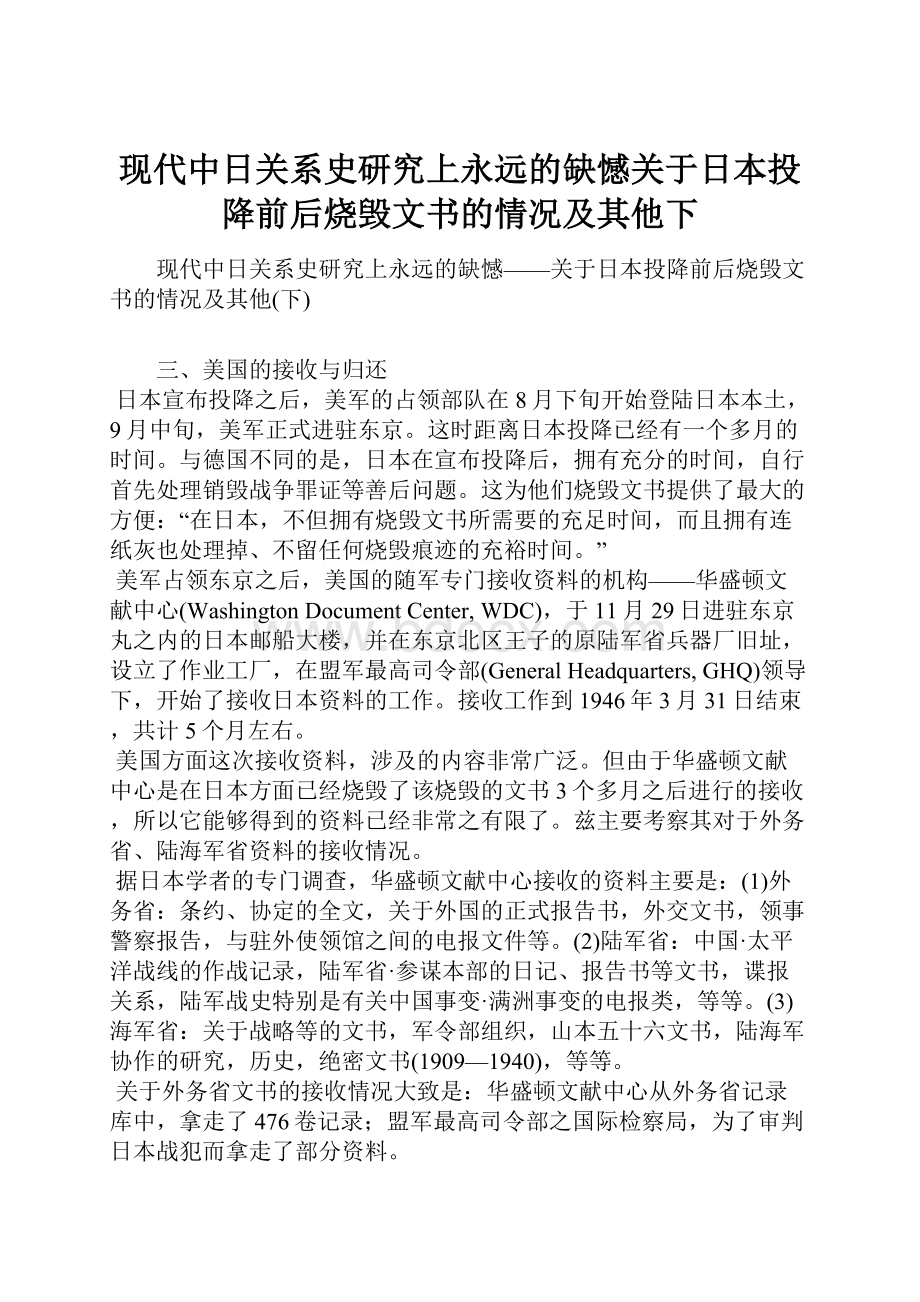 现代中日关系史研究上永远的缺憾关于日本投降前后烧毁文书的情况及其他下

现代中日关系史研究上永远的缺憾——关于日本投降前后烧毁文书的情况及其他(下)

三、美国的接收与归还

日本宣布投降之后，美军的占领部队在8月下旬开始登陆日本本土，9月中旬，美军正式进驻东京。这时距离日本投降已经有一个多月的时间。与德国不同的是，日本在宣布投降后，拥有充分的时间，自行首先处理销毁战争罪证等善后问题。这为他们烧毁文书提供了最大的方便：“在日本，不但拥有烧毁文书所需要的充足时间，而且拥有连纸灰也处理掉、不留任何烧毁痕迹的充裕时间。”

美军占领东京之后，美国的随军专门接收资料的机构——华盛顿文献中心(Washington Document Center, WDC)，于11月29日进驻东京丸之内的日本邮船大楼，并在东京北区王子的原陆军省兵器厂旧址，设立了作业工厂，在盟军最高司令部(General Headquarters, GHQ)领导下，开始了接收日本资料的工作。接收工作到1946年3月31日结束，共计5个月左右。

美国方面这次接收资料，涉及的内容非常广泛。但由于华盛顿文献中心是在日本方面已经烧毁了该烧毁的文书3个多月之后进行的接收，所以它能够得到的资料已经非常之有限了。兹主要考察其对于外务省、陆海军省资料的接收情况。

据日本学者的专门调查，华盛顿文献中心接收的资料主要是：(1)外务省：条约、协定的全文，关于外国的正式报告书，外交文书，领事警察报告，与驻外使领馆之间的电报文件等。(2)陆军省：中国·太平洋战线的作战记录，陆军省·参谋本部的日记、报告书等文书，谍报关系，陆军战史特别是有关中国事变·满洲事变的电报类，等等。(3)海军省：关于战略等的文书，军令部组织，山本五十六文书，陆海军协作的研究，历史，绝密文书(1909—1940)，等等。

关于外务省文书的接收情况大致是：华盛顿文献中心从外务省记录库中，拿走了476卷记录；盟军最高司令部之国际检察局，为了审判日本战犯而拿走了部分资料。